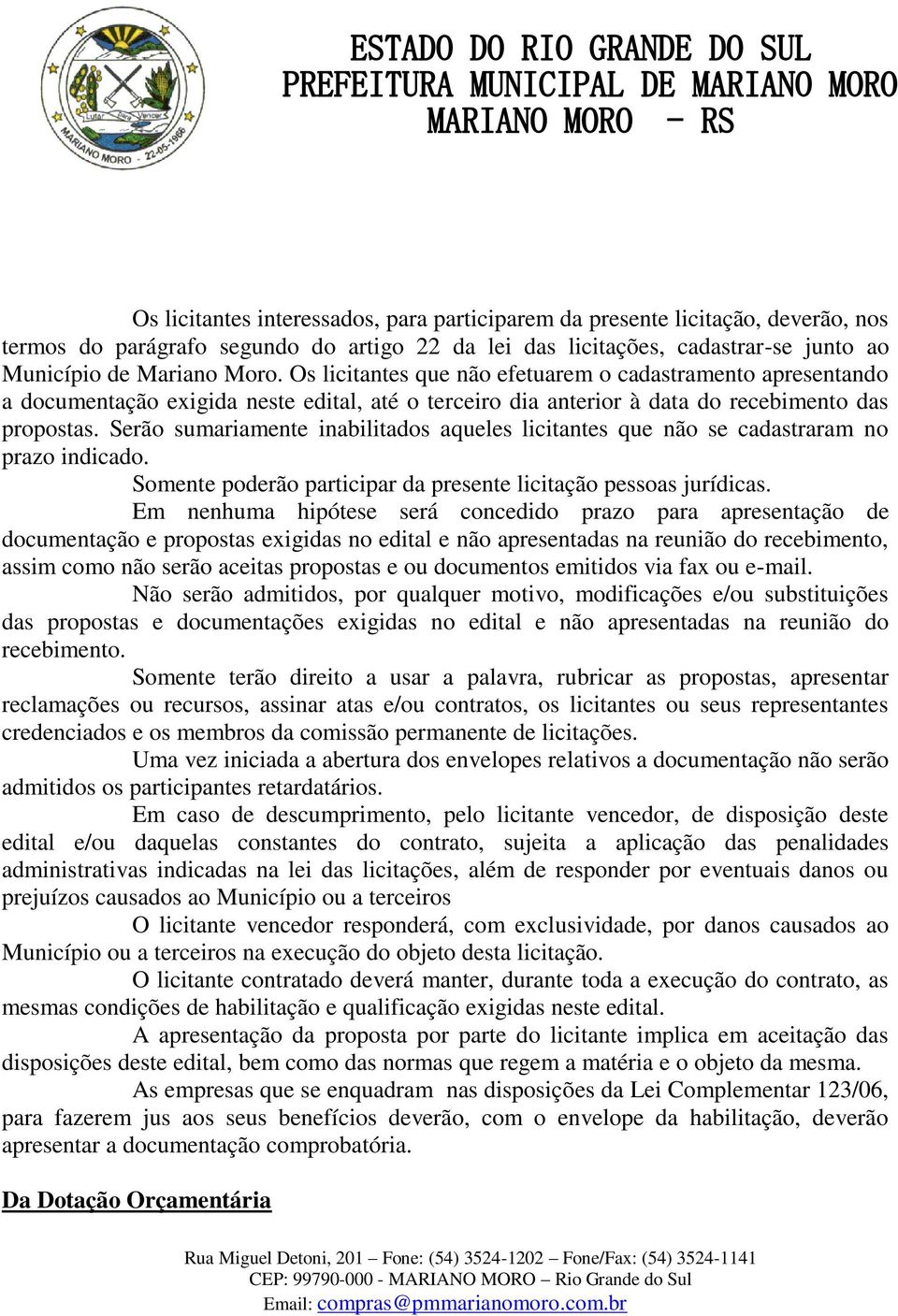 Lutar Para Vencer
MARIANO MORO - 22-05-1966

ESTADO DO RIO GRANDE DO SUL
PREFEITURA MUNICIPAL DE MARIANO MORO
MARIANO MORO - RS

Os licitantes interessados, para participarem da presente licitação, deverão, nos termos do parágrafo segundo do artigo 22 da lei das licitações, cadastrar-se junto ao Município de Mariano Moro. Os licitantes que não efetuarem o cadastramento apresentando a documentação exigida neste edital, até o terceiro dia anterior à data do recebimento das propostas. Serão sumariamente inabilitados aqueles licitantes que não se cadastraram no prazo indicado.

Somente poderão participar da presente licitação pessoas jurídicas.

Em nenhuma hipótese será concedido prazo para apresentação de documentação e propostas exigidas no edital e não apresentadas na reunião do recebimento, assim como não serão aceitas propostas e ou documentos emitidos via fax ou e-mail.

Não serão admitidos, por qualquer motivo, modificações e/ou substituições das propostas e documentações exigidas no edital e não apresentadas na reunião do recebimento.

Somente terão direito a usar a palavra, rubricar as propostas, apresentar reclamações ou recursos, assinar atas e/ou contratos, os licitantes ou seus representantes credenciados e os membros da comissão permanente de licitações.

Uma vez iniciada a abertura dos envelopes relativos a documentação não serão admitidos os participantes retardatários.

Em caso de descumprimento, pelo licitante vencedor, de disposição deste edital e/ou daquelas constantes do contrato, sujeita a aplicação das penalidades administrativas indicadas na lei das licitações, além de responder por eventuais danos ou prejuízos causados ao Município ou a terceiros

O licitante vencedor responderá, com exclusividade, por danos causados ao Município ou a terceiros na execução do objeto desta licitação.

O licitante contratado deverá manter, durante toda a execução do contrato, as mesmas condições de habilitação e qualificação exigidas neste edital.

A apresentação da proposta por parte do licitante implica em aceitação das disposições deste edital, bem como das normas que regem a matéria e o objeto da mesma.

As empresas que se enquadram nas disposições da Lei Complementar 123/06, para fazerem jus aos seus benefícios deverão, com o envelope da habilitação, deverão apresentar a documentação comprobatória.

Da Dotação Orçamentária

Rua Miguel Detoni, 201 – Fone: (54) 3524-1202 – Fone/Fax: (54) 3524-1141
CEP: 99790-000 - MARIANO MORO – Rio Grande do Sul
Email: compras@pmmarianomoro.com.br